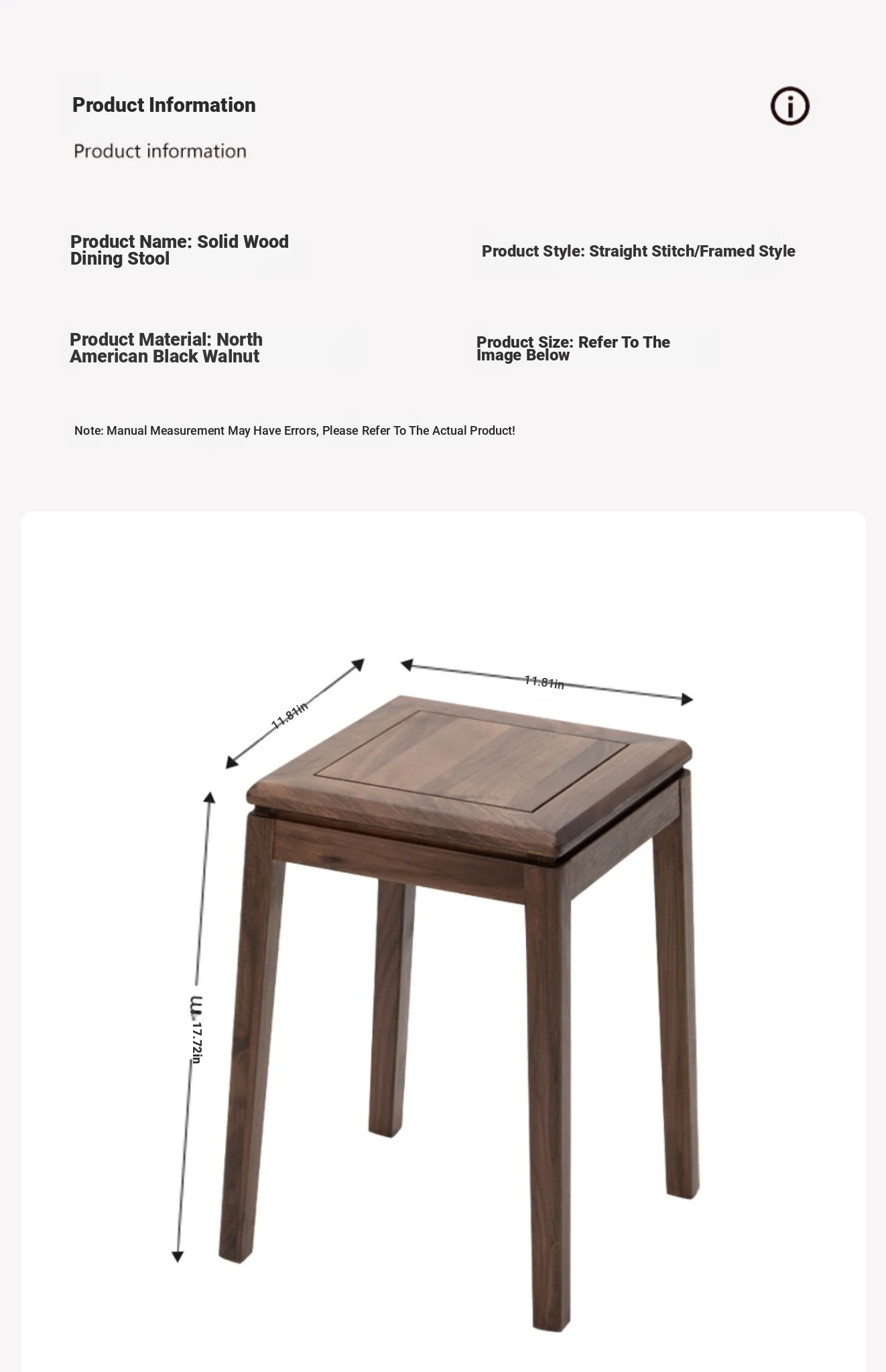 Product Information

Product information

Product Name: Solid Wood Dining Stool

Product Style: Straight Stitch/Framed Style

Product Material: North American Black Walnut

Product Size: Refer To The Image Below

Note: Manual Measurement May Have Errors, Please Refer To The Actual Product!

11.81in

11.81in

17.72in